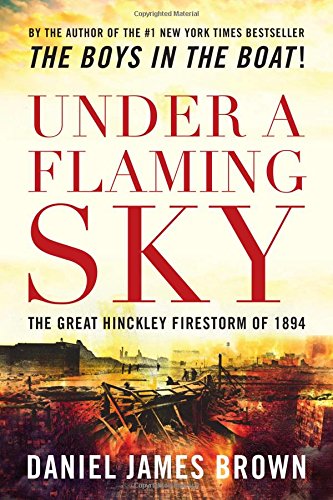 Copyrighted Material

BY THE AUTHOR OF THE #1 NEW YORK TIMES BESTSELLER
THE BOYS IN THE BOAT!

UNDER A FLAMING SKY

THE GREAT HINCKLEY FIRESTORM OF 1894

DANIEL JAMES BROWN